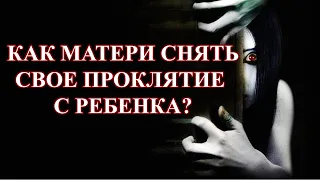 КАК МАТЕРИ СНЯТЬ СВОЕ ПРОКЛЯТИЕ С РЕБЕНКА?